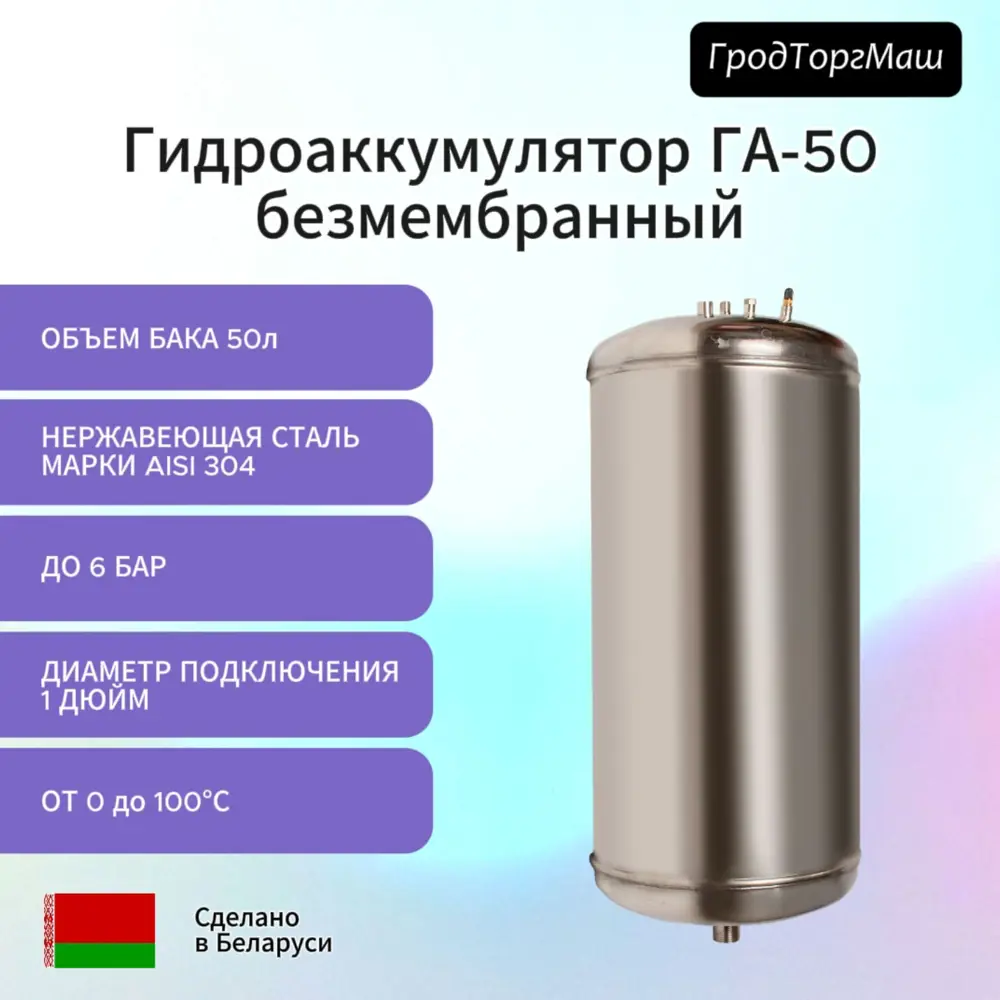 ГродТоргМаш

Гидроаккумулятор ГА-50 безмембранный

ОБЪЕМ БАКА 50л

НЕРЖАВЕЮЩАЯ СТАЛЬ МАРКИ AISI 304

ДО 6 БАР

ДИАМЕТР ПОДКЛЮЧЕНИЯ 1 ДЮЙМ

ОТ 0 до 100°C

Сделано в Беларуси